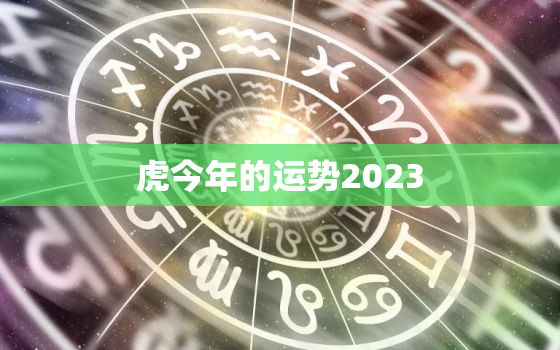 虎今年的运势2023